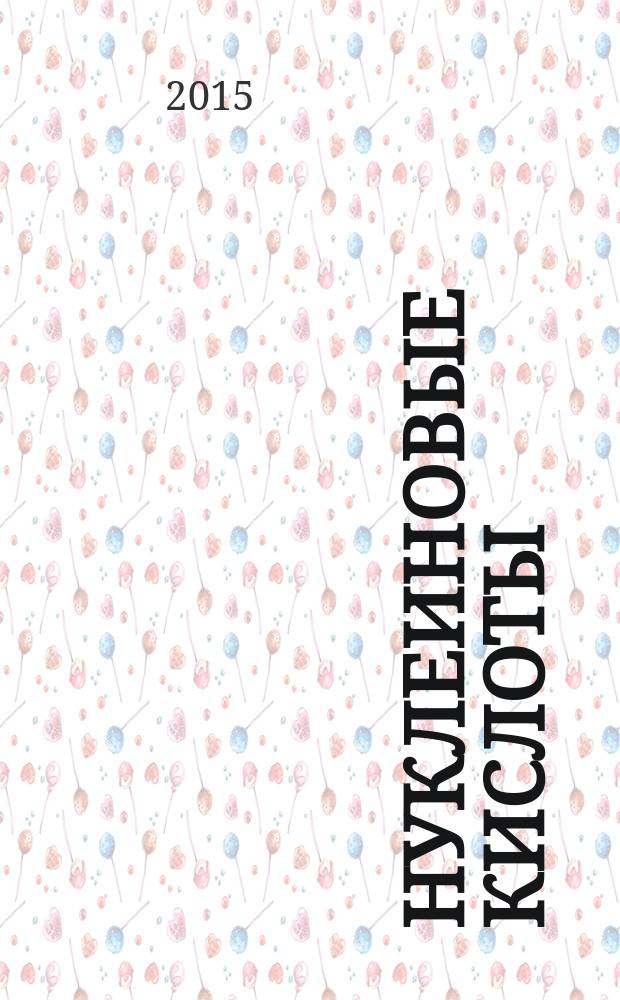 2015

НУКЛЕИНОВЫЕ КИСЛОТЫ